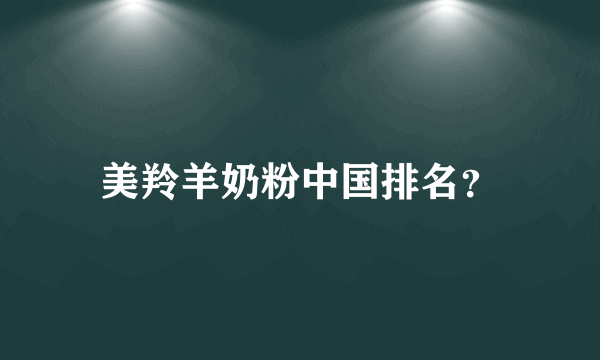 美羚羊奶粉中国排名？